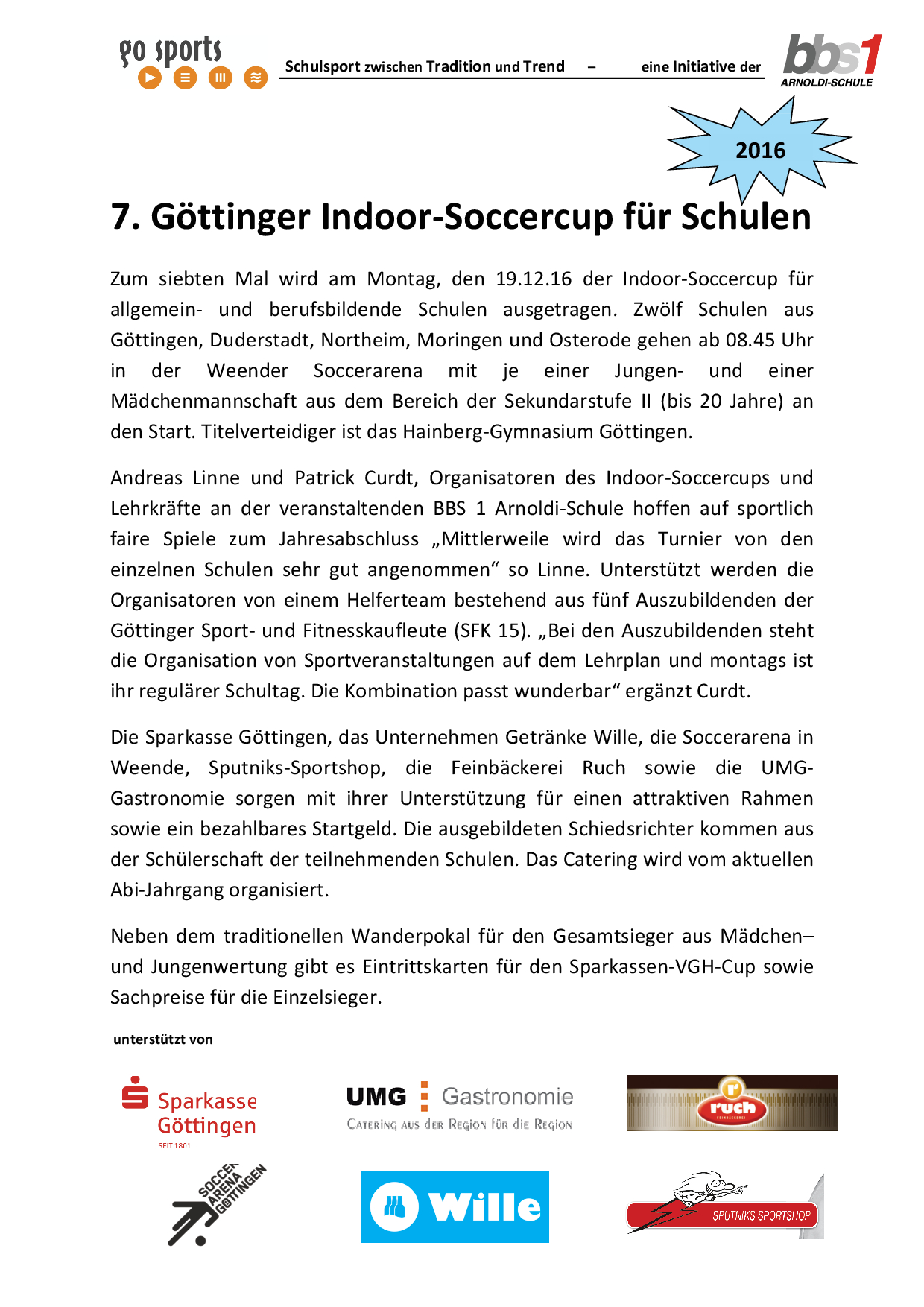 go sports

Schulsport zwischen Tradition und Trend – eine Initiative der

bbs1 ARNOLDI-SCHULE

2016

7. Göttinger Indoor-Soccercup für Schulen

Zum siebten Mal wird am Montag, den 19.12.16 der Indoor-Soccercup für allgemein- und berufsbildende Schulen ausgetragen. Zwölf Schulen aus Göttingen, Duderstadt, Northeim, Moringen und Osterode gehen ab 08.45 Uhr in der Weender Soccerarena mit je einer Jungen- und einer Mädchenmannschaft aus dem Bereich der Sekundarstufe II (bis 20 Jahre) an den Start. Titelverteidiger ist das Hainberg-Gymnasium Göttingen.

Andreas Linne und Patrick Curdt, Organisatoren des Indoor-Soccercups und Lehrkräfte an der veranstaltenden BBS 1 Arnoldi-Schule hoffen auf sportlich faire Spiele zum Jahresabschluss „Mittlerweile wird das Turnier von den einzelnen Schulen sehr gut angenommen“ so Linne. Unterstützt werden die Organisatoren von einem Helferteam bestehend aus fünf Auszubildenden der Göttinger Sport- und Fitnesskaufleute (SFK 15). „Bei den Auszubildenden steht die Organisation von Sportveranstaltungen auf dem Lehrplan und montags ist ihr regulärer Schultag. Die Kombination passt wunderbar“ ergänzt Curdt.

Die Sparkasse Göttingen, das Unternehmen Getränke Wille, die Soccerarena in Weende, Sputniks-Sportshop, die Feinbäckerei Ruch sowie die UMG-Gastronomie sorgen mit ihrer Unterstützung für einen attraktiven Rahmen sowie ein bezahlbares Startgeld. Die ausgebildeten Schiedsrichter kommen aus der Schülerschaft der teilnehmenden Schulen. Das Catering wird vom aktuellen Abi-Jahrgang organisiert.

Neben dem traditionellen Wanderpokal für den Gesamtsieger aus Mädchen– und Jungenwertung gibt es Eintrittskarten für den Sparkassen-VGH-Cup sowie Sachpreise für die Einzelsieger.

unterstützt von

Sparkasse Göttingen SEIT 1801

UMG Gastronomie
Catering aus der Region für die Region

ruch FEINBÄCKEREI

SOCCER ARENA GÖTTINGEN

Wille

SPUTNIKS SPORTSHOP